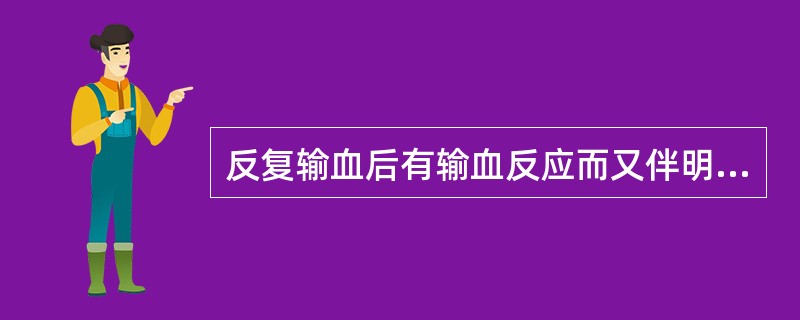 反复输血后有输血反应而又伴明...